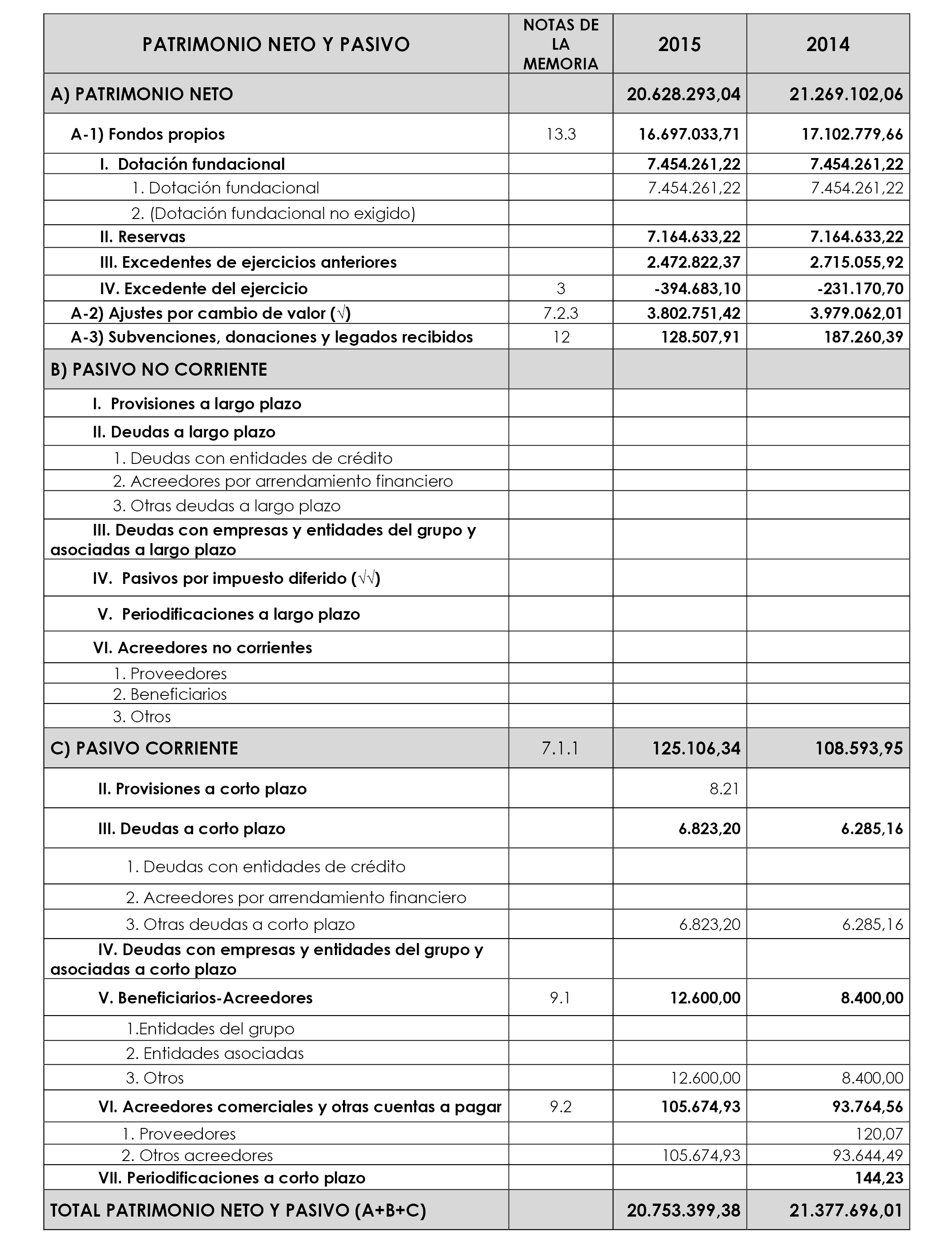 | PATRIMONIO NETO Y PASIVO | NOTAS DE LA MEMORIA | 2015 | 2014 |
|---|---|---|---|
| A) PATRIMONIO NETO | | 20.628.293,04 | 21.269.102,06 |
| A-1) Fondos propios | 13.3 | 16.697.033,71 | 17.102.779,66 |
| I. Dotación fundacional | | 7.454.261,22 | 7.454.261,22 |
| 1. Dotación fundacional | | 7.454.261,22 | 7.454.261,22 |
| 2. (Dotación fundacional no exigido) | | | |
| II. Reservas | | 7.164.633,22 | 7.164.633,22 |
| III. Excedentes de ejercicios anteriores | | 2.472.822,37 | 2.715.055,92 |
| IV. Excedente del ejercicio | 3 | -394.683,10 | -231.170,70 |
| A-2) Ajustes por cambio de valor (√) | 7.2.3 | 3.802.751,42 | 3.979.062,01 |
| A-3) Subvenciones, donaciones y legados recibidos | 12 | 128.507,91 | 187.260,39 |
| B) PASIVO NO CORRIENTE | | | |
| I. Provisiones a largo plazo | | | |
| II. Deudas a largo plazo | | | |
| 1. Deudas con entidades de crédito | | | |
| 2. Acreedores por arrendamiento financiero | | | |
| 3. Otras deudas a largo plazo | | | |
| III. Deudas con empresas y entidades del grupo y asociadas a largo plazo | | | |
| IV. Pasivos por impuesto diferido (√√) | | | |
| V. Periodificaciones a largo plazo | | | |
| VI. Acreedores no corrientes | | | |
| 1. Proveedores | | | |
| 2. Beneficiarios | | | |
| 3. Otros | | | |
| C) PASIVO CORRIENTE | 7.1.1 | 125.106,34 | 108.593,95 |
| II. Provisiones a corto plazo | | 8.21 | |
| III. Deudas a corto plazo | | 6.823,20 | 6.285,16 |
| 1. Deudas con entidades de crédito | | | |
| 2. Acreedores por arrendamiento financiero | | | |
| 3. Otras deudas a corto plazo | | 6.823,20 | 6.285,16 |
| IV. Deudas con empresas y entidades del grupo y asociadas a corto plazo | | | |
| V. Beneficiarios-Acreedores | 9.1 | 12.600,00 | 8.400,00 |
| 1.Entidades del grupo | | | |
| 2. Entidades asociadas | | | |
| 3. Otros | | 12.600,00 | 8.400,00 |
| VI. Acreedores comerciales y otras cuentas a pagar | 9.2 | 105.674,93 | 93.764,56 |
| 1. Proveedores | | | 120,07 |
| 2. Otros acreedores | | 105.674,93 | 93.644,49 |
| VII. Periodificaciones a corto plazo | | | 144,23 |
| TOTAL PATRIMONIO NETO Y PASIVO (A+B+C) | | 20.753.399,38 | 21.377.696,01 |